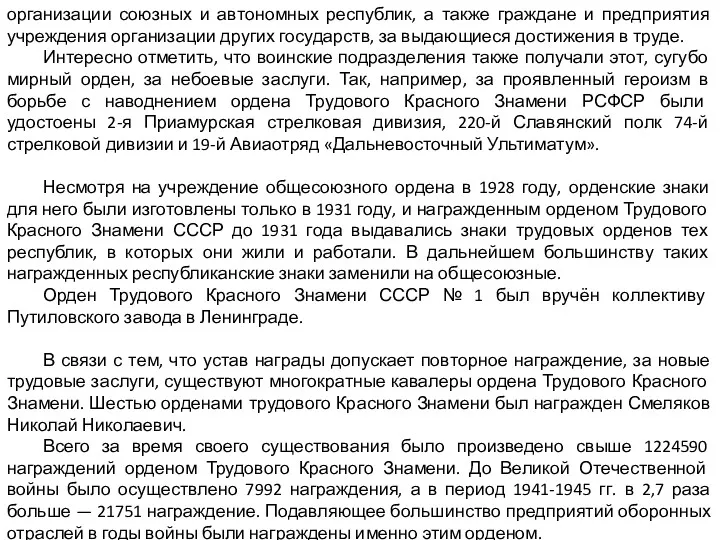 организации союзных и автономных республик, а также граждане и предприятия учреждения организации других государств, за выдающиеся достижения в труде.

Интересно отметить, что воинские подразделения также получали этот, сугубо мирный орден, за небоевые заслуги. Так, например, за проявленный героизм в борьбе с наводнением ордена Трудового Красного Знамени РСФСР были удостоены 2-я Приамурская стрелковая дивизия, 220-й Славянский полк 74-й стрелковой дивизии и 19-й Авиаотряд «Дальневосточный Ультиматум».

Несмотря на учреждение общесоюзного ордена в 1928 году, орденские знаки для него были изготовлены только в 1931 году, и награжденным орденом Трудового Красного Знамени СССР до 1931 года выдавались знаки трудовых орденов тех республик, в которых они жили и работали. В дальнейшем большинству таких награжденных республиканские знаки заменили на общесоюзные.

Орден Трудового Красного Знамени СССР № 1 был вручён коллективу Путиловского завода в Ленинграде.

В связи с тем, что устав награды допускает повторное награждение, за новые трудовые заслуги, существуют многократные кавалеры ордена Трудового Красного Знамени. Шестью орденами трудового Красного Знамени был награжден Смеляков Николай Николаевич.

Всего за время своего существования было произведено свыше 1224590 награждений орденом Трудового Красного Знамени. До Великой Отечественной войны было осуществлено 7992 награждения, а в период 1941-1945 гг. в 2,7 раза больше — 21751 награждение. Подавляющее большинство предприятий оборонных отраслей в годы войны были награждены именно этим орденом.